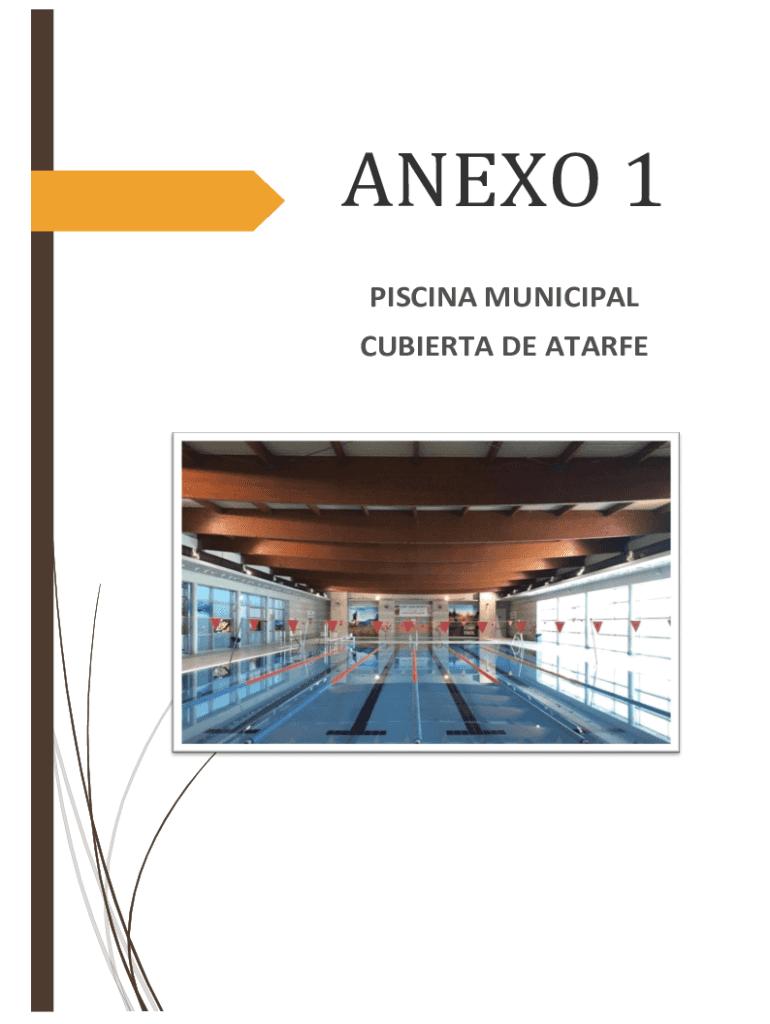 ANEXO 1

PISCINA MUNICIPAL
CUBIERTA DE ATARFE